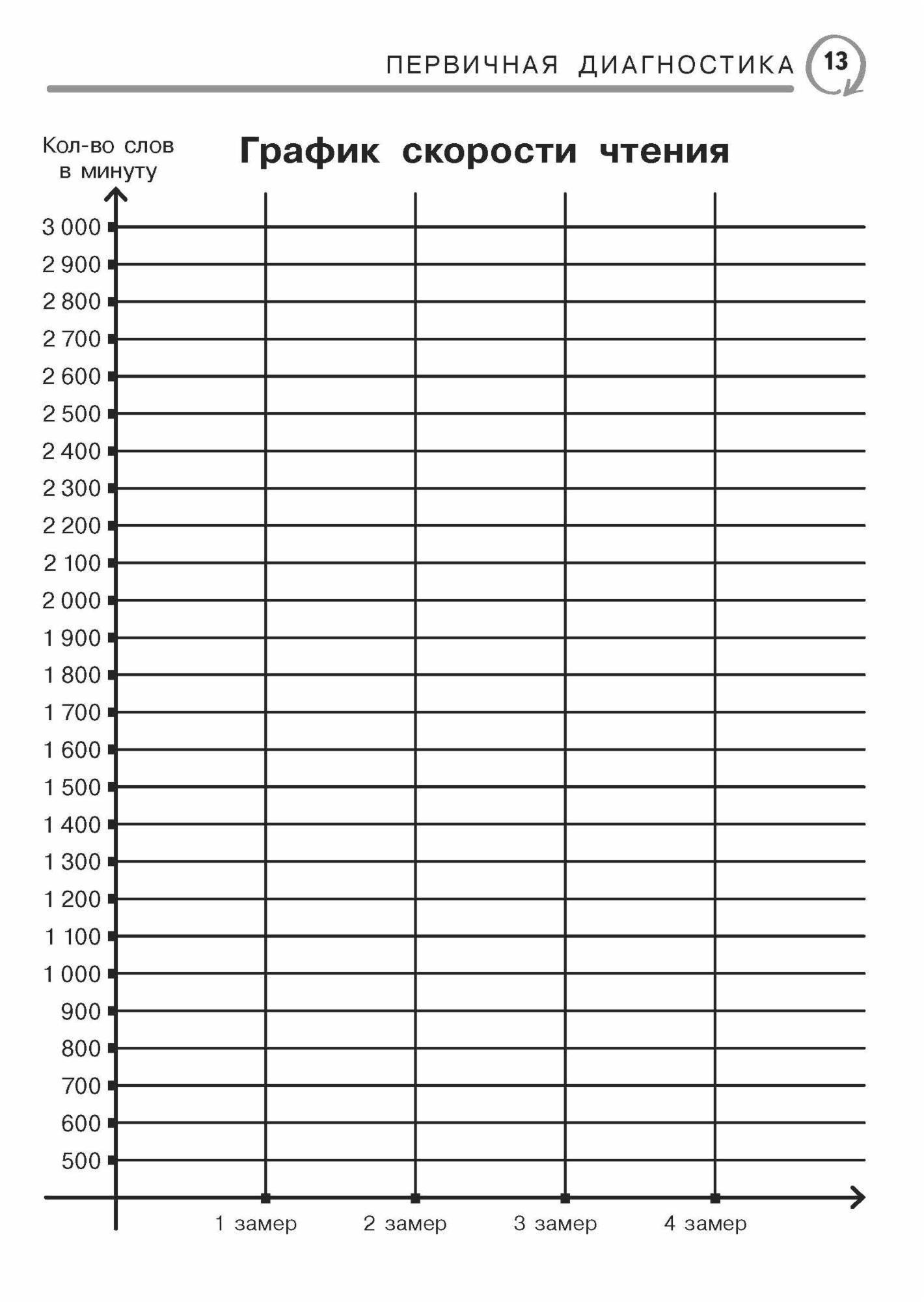 ПЕРВИЧНАЯ ДИАГНОСТИКА 13

Кол-во слов в минуту

График скорости чтения

3 000
2 900
2 800
2 700
2 600
2 500
2 400
2 300
2 200
2 100
2 000
1 900
1 800
1 700
1 600
1 500
1 400
1 300
1 200
1 100
1 000
900
800
700
600
500

1 замер
2 замер
3 замер
4 замер